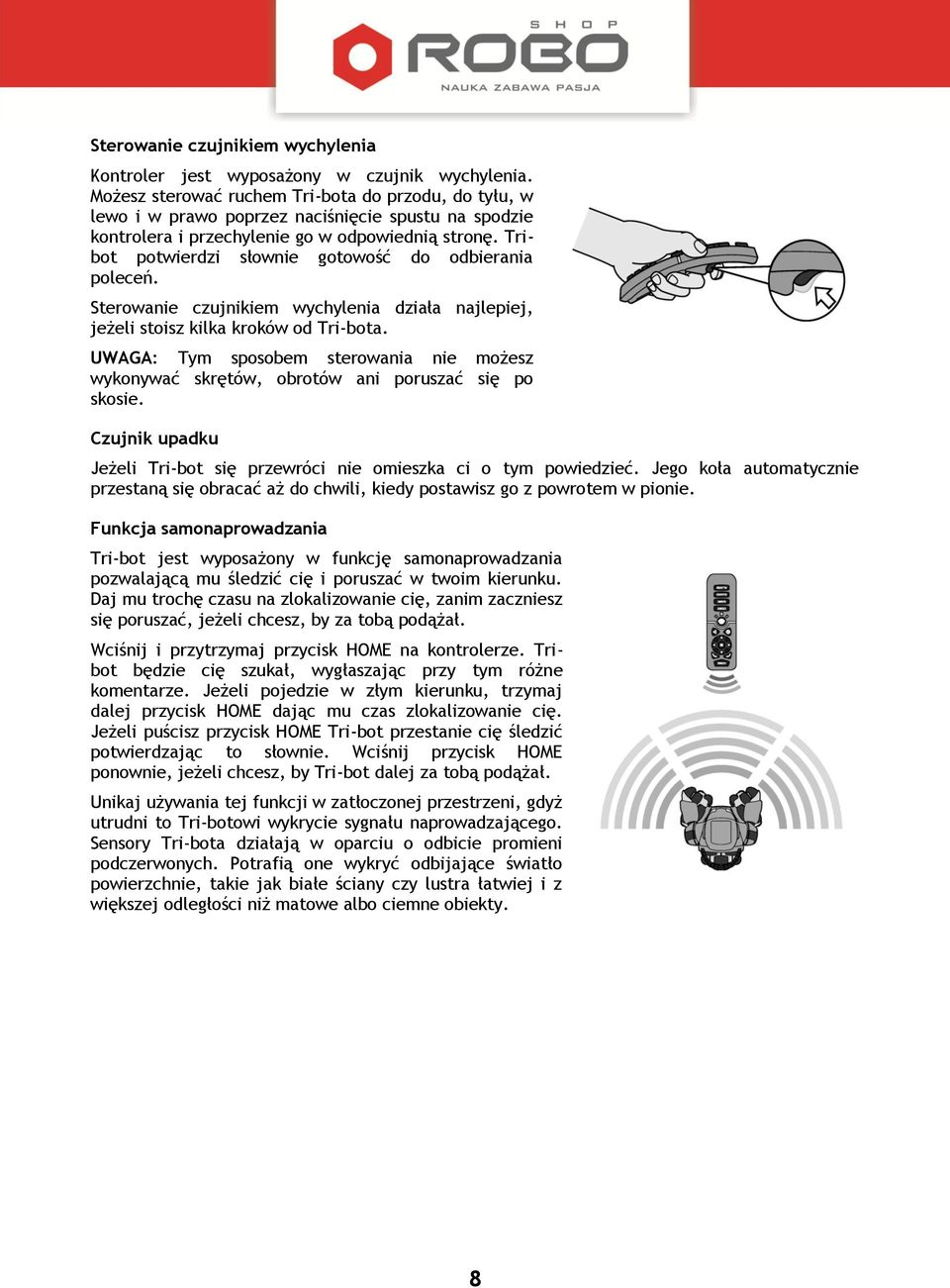 SHOP
ROBO
NAUKA ZABAWA PASJA

Sterowanie czujnikiem wychylenia

Kontroler jest wyposażony w czujnik wychylenia. Możesz sterować ruchem Tri-bota do przodu, do tyłu, w lewo i w prawo poprzez naciśnięcie spustu na spodzie kontrolera i przechylenie go w odpowiednią stronę. Tri-bot potwierdzi słownie gotowość do odbierania poleceń.

Sterowanie czujnikiem wychylenia działa najlepiej, jeżeli stoisz kilka kroków od Tri-bota.

UWAGA: Tym sposobem sterowania nie możesz wykonywać skrętów, obrotów ani poruszać się po skosie.

Czujnik upadku

Jeżeli Tri-bot się przewróci nie omieszka ci o tym powiedzieć. Jego koła automatycznie przestaną się obracać aż do chwili, kiedy postawisz go z powrotem w pionie.

Funkcja samonaprowadzania

Tri-bot jest wyposażony w funkcję samonaprowadzania pozwalającą mu śledzić cię i poruszać w twoim kierunku. Daj mu trochę czasu na zlokalizowanie cię, zanim zaczniesz się poruszać, jeżeli chcesz, by za tobą podążał.

Wciśnij i przytrzymaj przycisk HOME na kontrolerze. Tri-bot będzie cię szukał, wygłaszając przy tym różne komentarze. Jeżeli pojedzie w złym kierunku, trzymaj dalej przycisk HOME dając mu czas zlokalizowanie cię. Jeżeli puścisz przycisk HOME Tri-bot przestanie cię śledzić potwierdzając to słownie. Wciśnij przycisk HOME ponownie, jeżeli chcesz, by Tri-bot dalej za tobą podążał.

Unikaj używania tej funkcji w zatłoczonej przestrzeni, gdyż utrudni to Tri-botowi wykrycie sygnału naprowadzającego. Sensory Tri-bota działają w oparciu o odbicie promieni podczerwonych. Potrafią one wykryć odbijające światło powierzchnie, takie jak białe ściany czy lustra łatwiej i z większej odległości niż matowe albo ciemne obiekty.

8